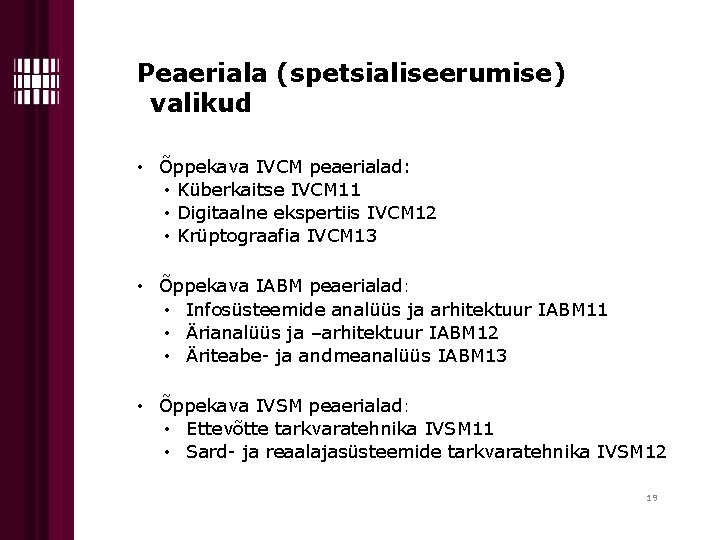 Peaeriala (spetsialiseerumise) valikud

• Õppekava IVCM peaerialad:
  • Küberkaitse IVCM11
  • Digitaalne ekspertiis IVCM12
  • Krüptograafia IVCM13

• Õppekava IABM peaerialad:
  • Infosüsteemide analüüs ja arhitektuur IABM11
  • Ärianalüüs ja –arhitektuur IABM12
  • Äriteabe- ja andmeanalüüs IABM13

• Õppekava IVSM peaerialad:
  • Ettevõtte tarkvaratehnika IVSM11
  • Sard- ja reaalajasüsteemide tarkvaratehnika IVSM12

19